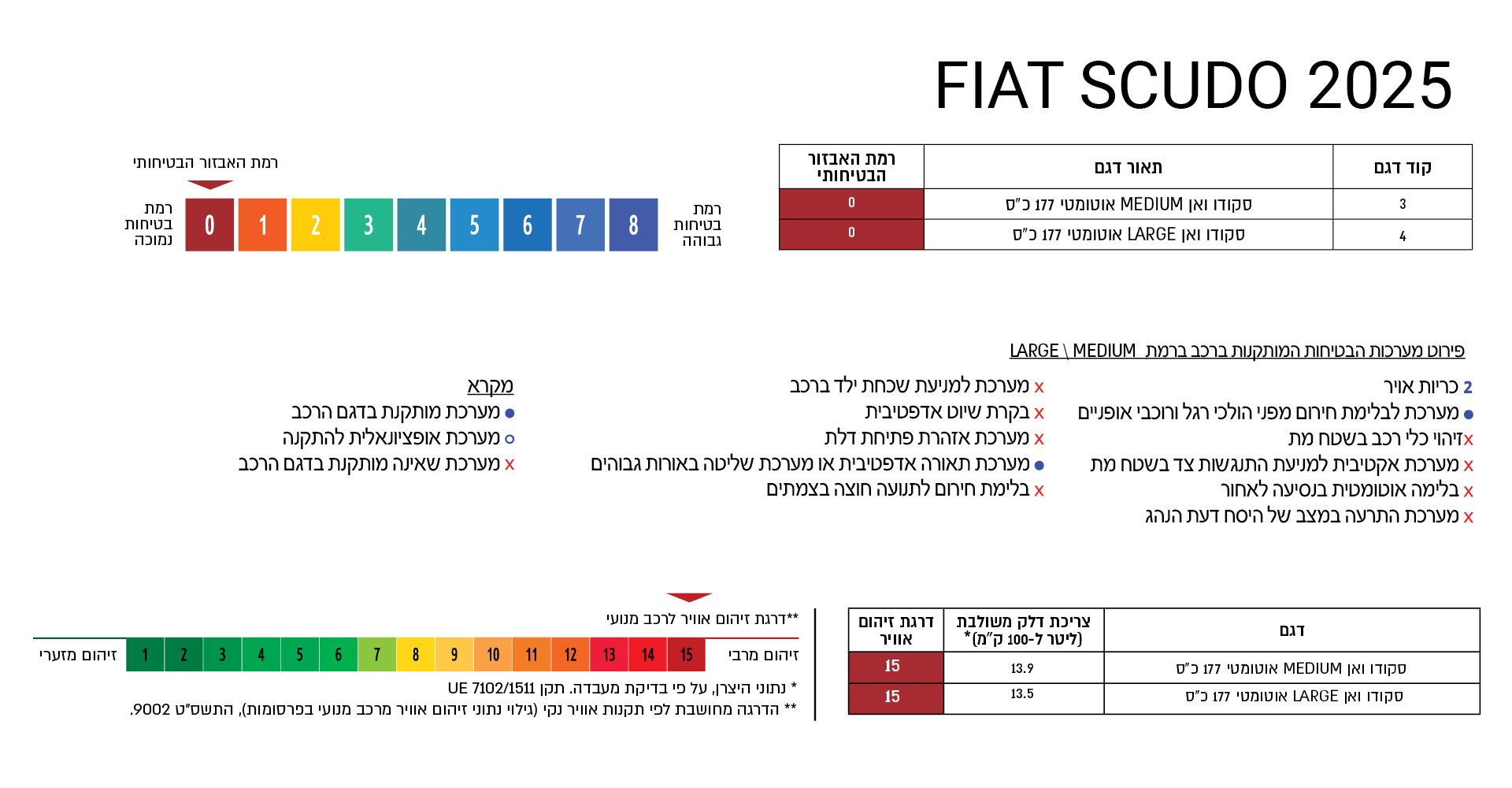 FIAT SCUDO 2025

| קוד דגם | תאור דגם | רמת האבזור הבטיחותי |
|---|---|---|
| 3 | סקודו ואן MEDIUM אוטומטי 177 כ"ס | 0 |
| 4 | סקודו ואן LARGE אוטומטי 177 כ"ס | 0 |

רמת האבזור הבטיחותי

רמת בטיחות גבוהה 8 7 6 5 4 3 2 1 0 רמת בטיחות נמוכה

פירוט מערכות הבטיחות המותקנות ברכב ברמת LARGE \ MEDIUM

2 כריות אויר
● מערכת לבלימת חירום מפני הולכי רגל ורוכבי אופניים
x זיהוי כלי רכב בשטח מת
x מערכת אקטיבית למניעת התנגשות צד בשטח מת
x בלימה אוטומטית בנסיעה לאחור
x מערכת התרעה במצב של היסח דעת הנהג

x מערכת למניעת שכחת ילד ברכב
x בקרת שיוט אדפטיבית
x מערכת אזהרת פתיחת דלת
● מערכת תאורה אדפטיבית או מערכת שליטה באורות גבוהים
x בלימת חירום לתנועה חוצה בצמתים

מקרא
● מערכת מותקנת בדגם הרכב
○ מערכת אופציונאלית להתקנה
x מערכת שאינה מותקנת בדגם הרכב

| דגם | צריכת דלק משולבת (ליטר ל-100 ק"מ)* | דרגת זיהום אוויר |
|---|---|---|
| סקודו ואן MEDIUM אוטומטי 177 כ"ס | 13.9 | 15 |
| סקודו ואן LARGE אוטומטי 177 כ"ס | 13.5 | 15 |

**דרגת זיהום אוויר לרכב מנועי

זיהום מרבי 15 14 13 12 11 10 9 8 7 6 5 4 3 2 1 זיהום מזערי

* נתוני היצרן, על פי בדיקת מעבדה. תקן UE 7102/1511
** הדרגה מחושבת לפי תקנות אוויר נקי (גילוי נתוני זיהום אוויר מרכב מנועי בפרסומות), התשס"ט 9002.